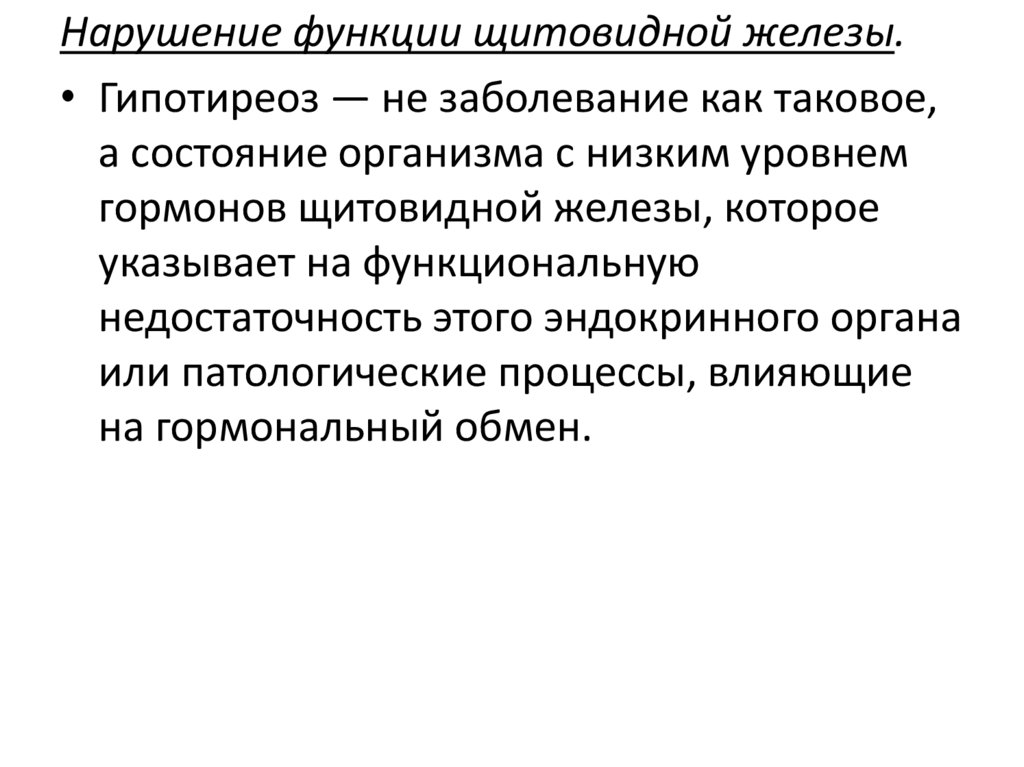 Нарушение функции щитовидной железы.

• Гипотиреоз — не заболевание как таковое, а состояние организма с низким уровнем гормонов щитовидной железы, которое указывает на функциональную недостаточность этого эндокринного органа или патологические процессы, влияющие на гормональный обмен.